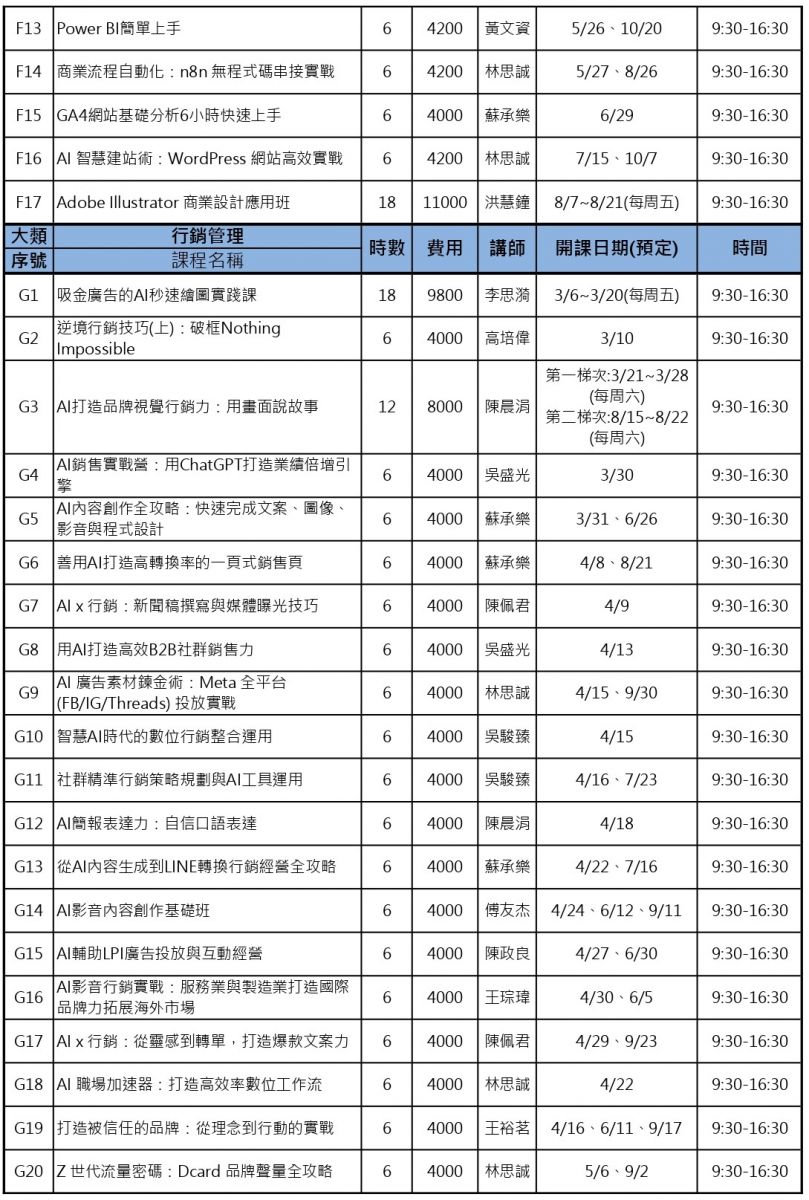 | F13 | Power BI簡單上手 | 6 | 4200 | 黃文資 | 5/26、10/20 | 9:30-16:30 |
|---|---|---|---|---|---|---|
| F14 | 商業流程自動化：n8n 無程式碼串接實戰 | 6 | 4200 | 林思誠 | 5/27、8/26 | 9:30-16:30 |
| F15 | GA4網站基礎分析6小時快速上手 | 6 | 4000 | 蘇承樂 | 6/29 | 9:30-16:30 |
| F16 | AI 智慧建站術：WordPress 網站高效實戰 | 6 | 4200 | 林思誠 | 7/15、10/7 | 9:30-16:30 |
| F17 | Adobe Illustrator 商業設計應用班 | 18 | 11000 | 洪慧鐘 | 8/7~8/21(每周五) | 9:30-16:30 |
| 大類 序號 | 行銷管理 課程名稱 | 時數 | 費用 | 講師 | 開課日期(預定) | 時間 |
| G1 | 吸金廣告的AI秒速繪圖實踐課 | 18 | 9800 | 李思漪 | 3/6~3/20(每周五) | 9:30-16:30 |
| G2 | 逆境行銷技巧(上)：破框Nothing Impossible | 6 | 4000 | 高培偉 | 3/10 | 9:30-16:30 |
| G3 | AI打造品牌視覺行銷力：用畫面說故事 | 12 | 8000 | 陳晨涓 | 第一梯次:3/21~3/28 (每周六) 第二梯次:8/15~8/22 (每周六) | 9:30-16:30 |
| G4 | AI銷售實戰營：用ChatGPT打造業績倍增引擎 | 6 | 4000 | 吳盛光 | 3/30 | 9:30-16:30 |
| G5 | AI內容創作全攻略：快速完成文案、圖像、影音與程式設計 | 6 | 4000 | 蘇承樂 | 3/31、6/26 | 9:30-16:30 |
| G6 | 善用AI打造高轉換率的一頁式銷售頁 | 6 | 4000 | 蘇承樂 | 4/8、8/21 | 9:30-16:30 |
| G7 | AI x 行銷：新聞稿撰寫與媒體曝光技巧 | 6 | 4000 | 陳佩君 | 4/9 | 9:30-16:30 |
| G8 | 用AI打造高效B2B社群銷售力 | 6 | 4000 | 吳盛光 | 4/13 | 9:30-16:30 |
| G9 | AI 廣告素材鍊金術：Meta 全平台 (FB/IG/Threads) 投放實戰 | 6 | 4000 | 林思誠 | 4/15、9/30 | 9:30-16:30 |
| G10 | 智慧AI時代的數位行銷整合運用 | 6 | 4000 | 吳駿臻 | 4/15 | 9:30-16:30 |
| G11 | 社群精準行銷策略規劃與AI工具運用 | 6 | 4000 | 吳駿臻 | 4/16、7/23 | 9:30-16:30 |
| G12 | AI簡報表達力：自信口語表達 | 6 | 4000 | 陳晨涓 | 4/18 | 9:30-16:30 |
| G13 | 從AI內容生成到LINE轉換行銷經營全攻略 | 6 | 4000 | 蘇承樂 | 4/22、7/16 | 9:30-16:30 |
| G14 | AI影音內容創作基礎班 | 6 | 4000 | 傅友杰 | 4/24、6/12、9/11 | 9:30-16:30 |
| G15 | AI輔助LPI廣告投放與互動經營 | 6 | 4000 | 陳政良 | 4/27、6/30 | 9:30-16:30 |
| G16 | AI影音行銷實戰：服務業與製造業打造國際品牌力拓展海外市場 | 6 | 4000 | 王琮瑋 | 4/30、6/5 | 9:30-16:30 |
| G17 | AI x 行銷：從靈感到轉單，打造爆款文案力 | 6 | 4000 | 陳佩君 | 4/29、9/23 | 9:30-16:30 |
| G18 | AI 職場加速器：打造高效率數位工作流 | 6 | 4000 | 林思誠 | 4/22 | 9:30-16:30 |
| G19 | 打造被信任的品牌：從理念到行動的實戰 | 6 | 4000 | 王裕茗 | 4/16、6/11、9/17 | 9:30-16:30 |
| G20 | Z 世代流量密碼：Dcard 品牌聲量全攻略 | 6 | 4000 | 林思誠 | 5/6、9/2 | 9:30-16:30 |